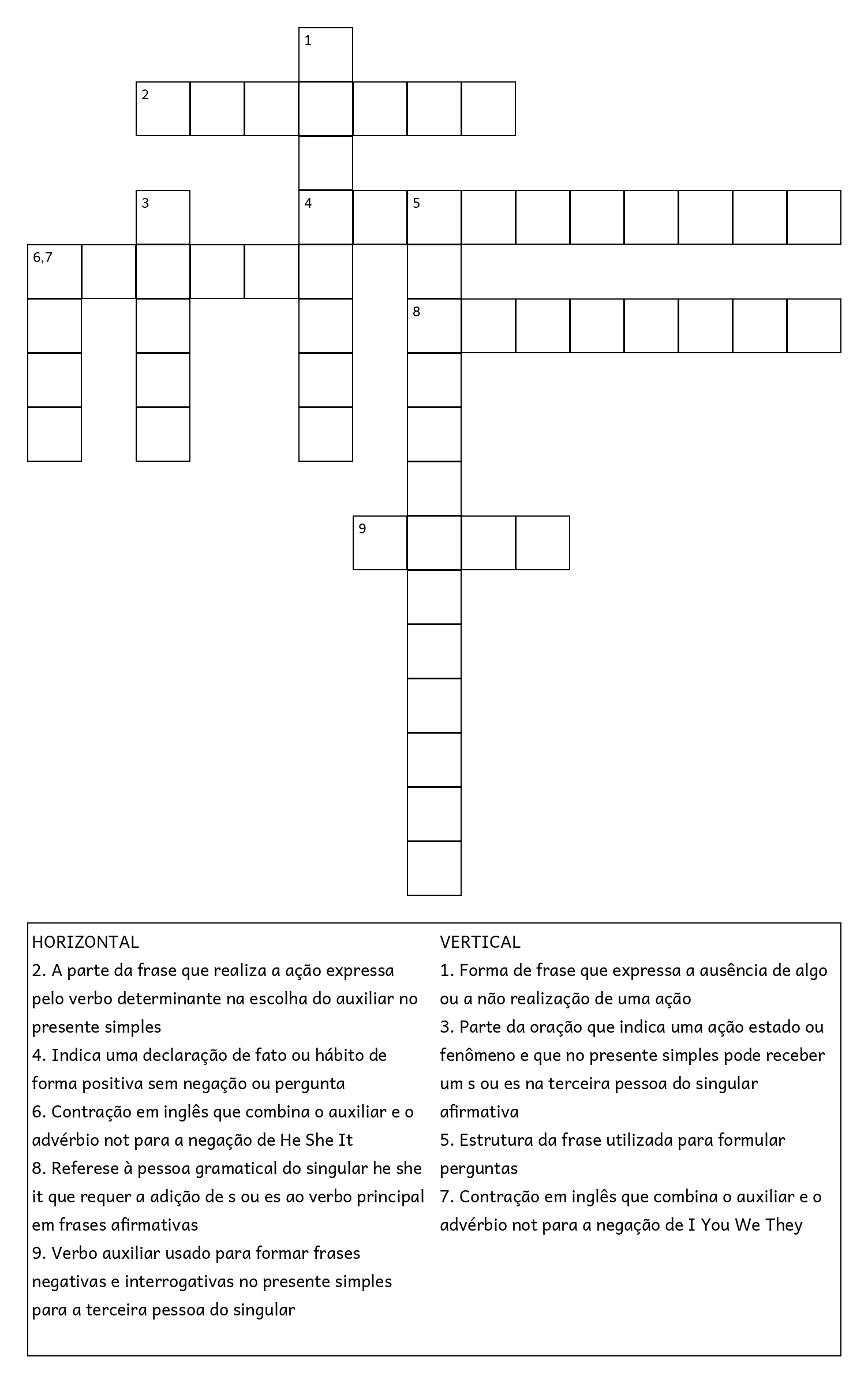 1
2
3
4
5
6,7
8
9

HORIZONTAL
2. A parte da frase que realiza a ação expressa pelo verbo determinante na escolha do auxiliar no presente simples
4. Indica uma declaração de fato ou hábito de forma positiva sem negação ou pergunta
6. Contração em inglês que combina o auxiliar e o advérbio not para a negação de He She It
8. Referese à pessoa gramatical do singular he she it que requer a adição de s ou es ao verbo principal em frases afirmativas
9. Verbo auxiliar usado para formar frases negativas e interrogativas no presente simples para a terceira pessoa do singular

VERTICAL
1. Forma de frase que expressa a ausência de algo ou a não realização de uma ação
3. Parte da oração que indica uma ação estado ou fenômeno e que no presente simples pode receber um s ou es na terceira pessoa do singular afirmativa
5. Estrutura da frase utilizada para formular perguntas
7. Contração em inglês que combina o auxiliar e o advérbio not para a negação de I You We They